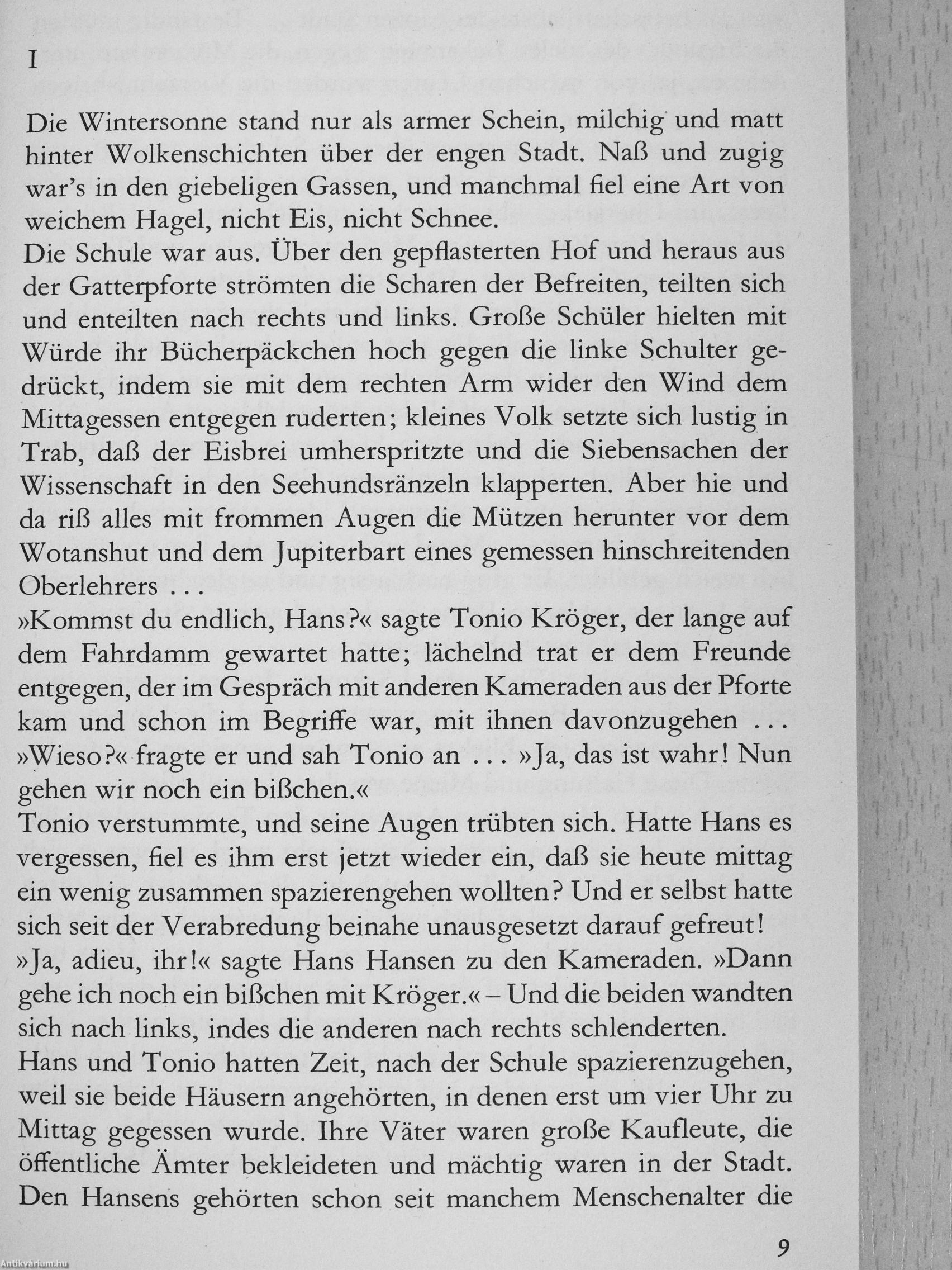 I

Die Wintersonne stand nur als armer Schein, milchig und matt hinter Wolkenschichten über der engen Stadt. Naß und zugig war's in den giebeligen Gassen, und manchmal fiel eine Art von weichem Hagel, nicht Eis, nicht Schnee.

Die Schule war aus. Über den gepflasterten Hof und heraus aus der Gatterpforte strömten die Scharen der Befreiten, teilten sich und enteilten nach rechts und links. Große Schüler hielten mit Würde ihr Bücherpäckchen hoch gegen die linke Schulter gedrückt, indem sie mit dem rechten Arm wider den Wind dem Mittagessen entgegen ruderten; kleines Volk setzte sich lustig in Trab, daß der Eisbrei umherspritzte und die Siebensachen der Wissenschaft in den Seehundsränzeln klapperten. Aber hie und da riß alles mit frommen Augen die Mützen herunter vor dem Wotanshut und dem Jupiterbart eines gemessen hinschreitenden Oberlehrers ...

»Kommst du endlich, Hans?« sagte Tonio Kröger, der lange auf dem Fahrdamm gewartet hatte; lächelnd trat er dem Freunde entgegen, der im Gespräch mit anderen Kameraden aus der Pforte kam und schon im Begriffe war, mit ihnen davonzugehen ... »Wieso?« fragte er und sah Tonio an ... »Ja, das ist wahr! Nun gehen wir noch ein bißchen.«

Tonio verstummte, und seine Augen trübten sich. Hatte Hans es vergessen, fiel es ihm erst jetzt wieder ein, daß sie heute mittag ein wenig zusammen spazierengehen wollten? Und er selbst hatte sich seit der Verabredung beinahe unausgesetzt darauf gefreut!

»Ja, adieu, ihr!« sagte Hans Hansen zu den Kameraden. »Dann gehe ich noch ein bißchen mit Kröger.« – Und die beiden wandten sich nach links, indes die anderen nach rechts schlenderten.

Hans und Tonio hatten Zeit, nach der Schule spazierenzugehen, weil sie beide Häusern angehörten, in denen erst um vier Uhr zu Mittag gegessen wurde. Ihre Väter waren große Kaufleute, die öffentliche Ämter bekleideten und mächtig waren in der Stadt. Den Hansens gehörten schon seit manchem Menschenalter die

9

Antikvárium.hu